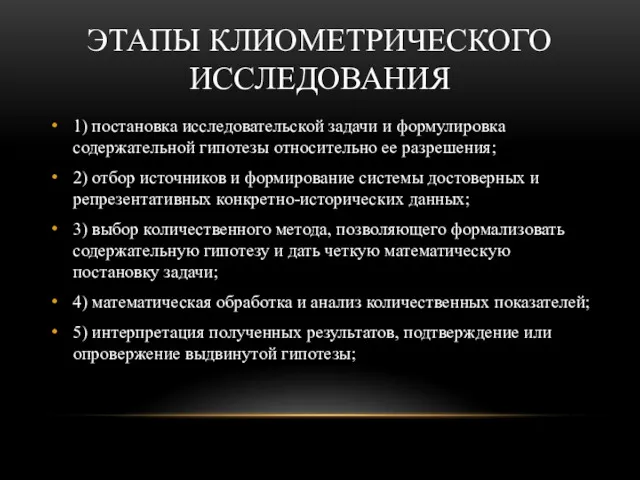 ЭТАПЫ КЛИОМЕТРИЧЕСКОГО ИССЛЕДОВАНИЯ

• 1) постановка исследовательской задачи и формулировка содержательной гипотезы относительно ее разрешения;

• 2) отбор источников и формирование системы достоверных и репрезентативных конкретно-исторических данных;

• 3) выбор количественного метода, позволяющего формализовать содержательную гипотезу и дать четкую математическую постановку задачи;

• 4) математическая обработка и анализ количественных показателей;

• 5) интерпретация полученных результатов, подтверждение или опровержение выдвинутой гипотезы;